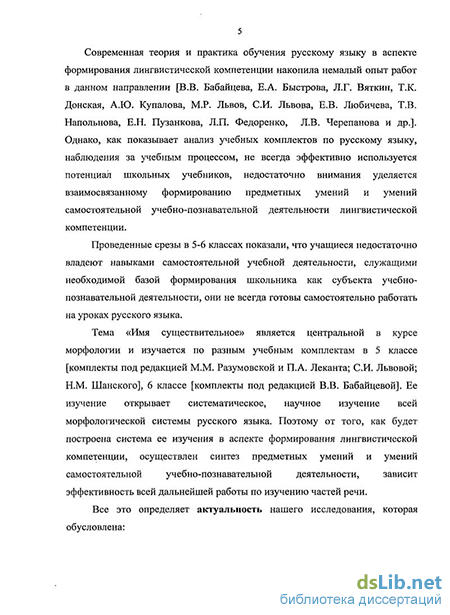 5

Современная теория и практика обучения русскому языку в аспекте формирования лингвистической компетенции накопила немалый опыт работ в данном направлении [В.В. Бабайцева, Е.А. Быстрова, Л.Г. Вяткин, Т.К. Донская, А.Ю. Купалова, М.Р. Львов, С.И. Львова, Е.В. Любичева, Т.В. Напольнова, Е.Н. Пузанкова, Л.П. Федоренко, Л.В. Черепанова и др.]. Однако, как показывает анализ учебных комплектов по русскому языку, наблюдения за учебным процессом, не всегда эффективно используется потенциал школьных учебников, недостаточно внимания уделяется взаимосвязанному формированию предметных умений и умений самостоятельной учебно-познавательной деятельности лингвистической компетенции.

Проведенные срезы в 5-6 классах показали, что учащиеся недостаточно владеют навыками самостоятельной учебной деятельности, служащими необходимой базой формирования школьника как субъекта учебно-познавательной деятельности, они не всегда готовы самостоятельно работать на уроках русского языка.

Тема «Имя существительное» является центральной в курсе морфологии и изучается по разным учебным комплектам в 5 классе [комплекты под редакцией М.М. Разумовской и П.А. Леканта; С.И. Львовой; Н.М. Шанского], 6 классе [комплекты под редакцией В.В. Бабайцевой]. Ее изучение открывает систематическое, научное изучение всей морфологической системы русского языка. Поэтому от того, как будет построена система ее изучения в аспекте формирования лингвистической компетенции, осуществлен синтез предметных умений и умений самостоятельной учебно-познавательной деятельности, зависит эффективность всей дальнейшей работы по изучению частей речи.

Все это определяет актуальность нашего исследования, которая обусловлена:

dsLib.net
библиотека диссертаций